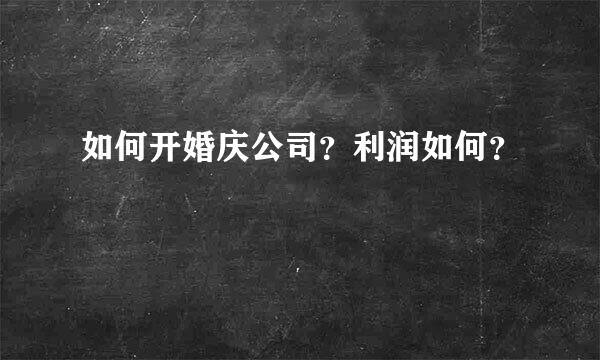 如何开婚庆公司？利润如何？